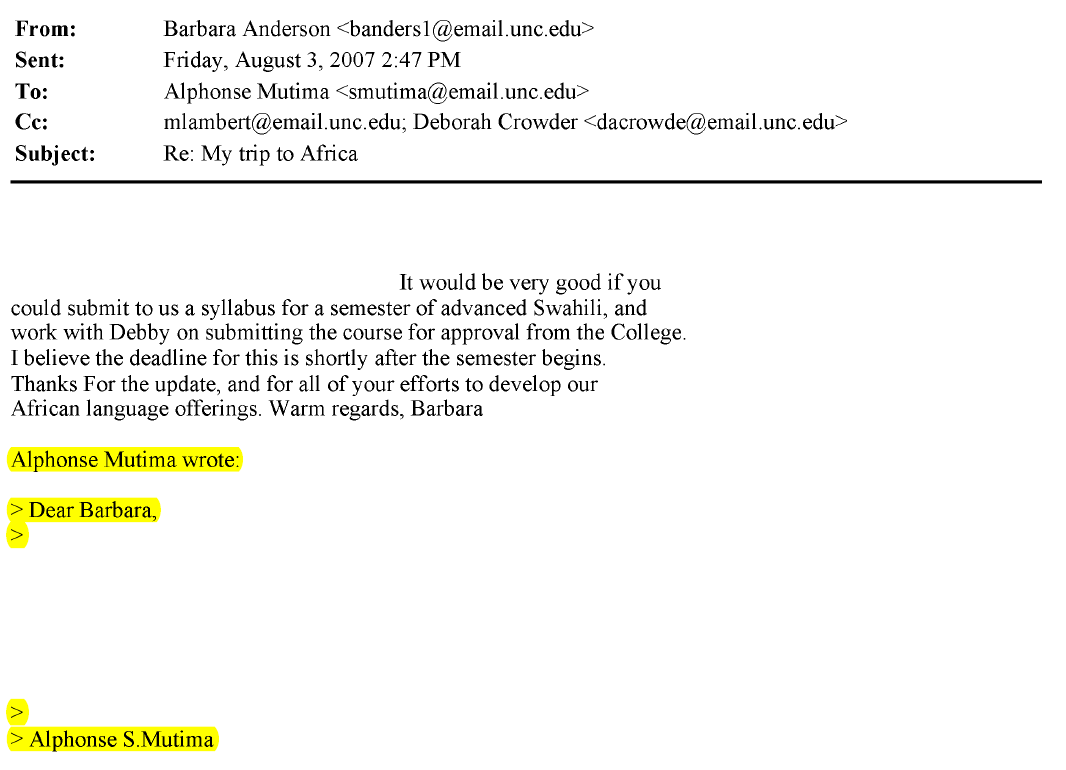 From: Barbara Anderson <banders1@email.unc.edu>
Sent: Friday, August 3, 2007 2:47 PM
To: Alphonse Mutima <smutima@email.unc.edu>
Cc: mlambert@email.unc.edu; Deborah Crowder <dacrowde@email.unc.edu>
Subject: Re: My trip to Africa

It would be very good if you could submit to us a syllabus for a semester of advanced Swahili, and work with Debby on submitting the course for approval from the College. I believe the deadline for this is shortly after the semester begins. Thanks For the update, and for all of your efforts to develop our African language offerings. Warm regards, Barbara

Alphonse Mutima wrote:

> Dear Barbara,
>

>
> Alphonse S.Mutima